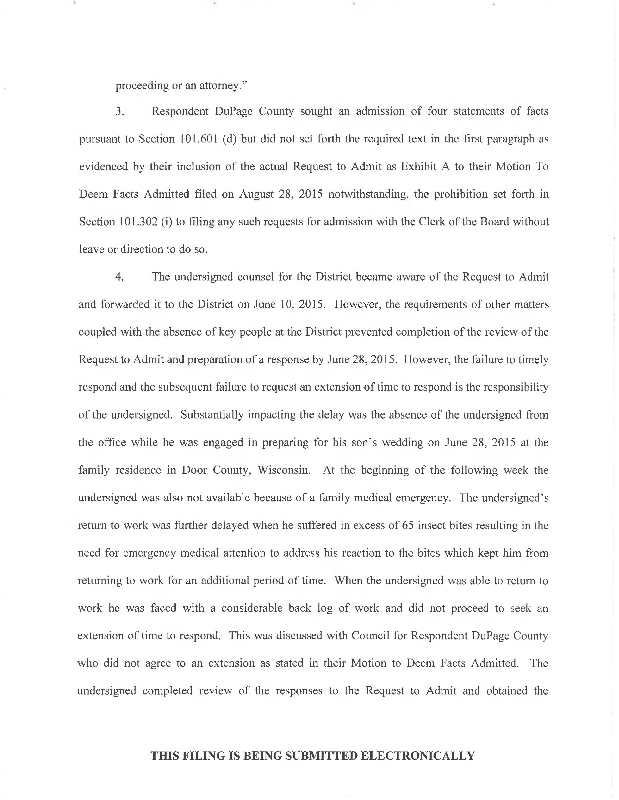 proceeding or an attorney."

3. Respondent DuPage County sought an admission of four statements of facts pursuant to Section 101.601 (d) but did not set forth the required text in the first paragraph as evidenced by their inclusion of the actual Request to Admit as Exhibit A to their Motion To Deem Facts Admitted filed on August 28, 2015 notwithstanding, the prohibition set forth in Section 101.302 (i) to filing any such requests for admission with the Clerk of the Board without leave or direction to do so.

4. The undersigned counsel for the District became aware of the Request to Admit and forwarded it to the District on June 10, 2015. However, the requirements of other matters coupled with the absence of key people at the District prevented completion of the review of the Request to Admit and preparation of a response by June 28, 2015. However, the failure to timely respond and the subsequent failure to request an extension of time to respond is the responsibility of the undersigned. Substantially impacting the delay was the absence of the undersigned from the office while he was engaged in preparing for his son's wedding on June 28, 2015 at the family residence in Door County, Wisconsin. At the beginning of the following week the undersigned was also not available because of a family medical emergency. The undersigned's return to work was further delayed when he suffered in excess of 65 insect bites resulting in the need for emergency medical attention to address his reaction to the bites which kept him from returning to work for an additional period of time. When the undersigned was able to return to work he was faced with a considerable back log of work and did not proceed to seek an extension of time to respond. This was discussed with Council for Respondent DuPage County who did not agree to an extension as stated in their Motion to Deem Facts Admitted. The undersigned completed review of the responses to the Request to Admit and obtained the

THIS FILING IS BEING SUBMITTED ELECTRONICALLY